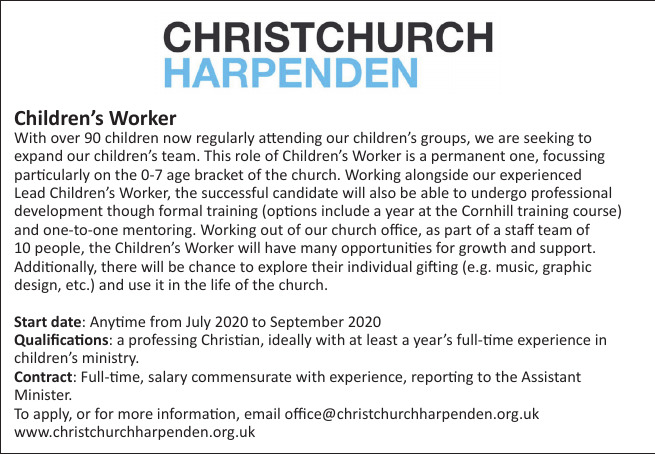 CHRISTCHURCH
HARPENDEN

Children's Worker
With over 90 children now regularly attending our children's groups, we are seeking to expand our children's team. This role of Children's Worker is a permanent one, focussing particularly on the 0-7 age bracket of the church. Working alongside our experienced Lead Children's Worker, the successful candidate will also be able to undergo professional development though formal training (options include a year at the Cornhill training course) and one-to-one mentoring. Working out of our church office, as part of a staff team of 10 people, the Children's Worker will have many opportunities for growth and support. Additionally, there will be chance to explore their individual gifting (e.g. music, graphic design, etc.) and use it in the life of the church.

Start date: Anytime from July 2020 to September 2020
Qualifications: a professing Christian, ideally with at least a year's full-time experience in children's ministry.
Contract: Full-time, salary commensurate with experience, reporting to the Assistant Minister.
To apply, or for more information, email office@christchurchharpenden.org.uk
www.christchurchharpenden.org.uk